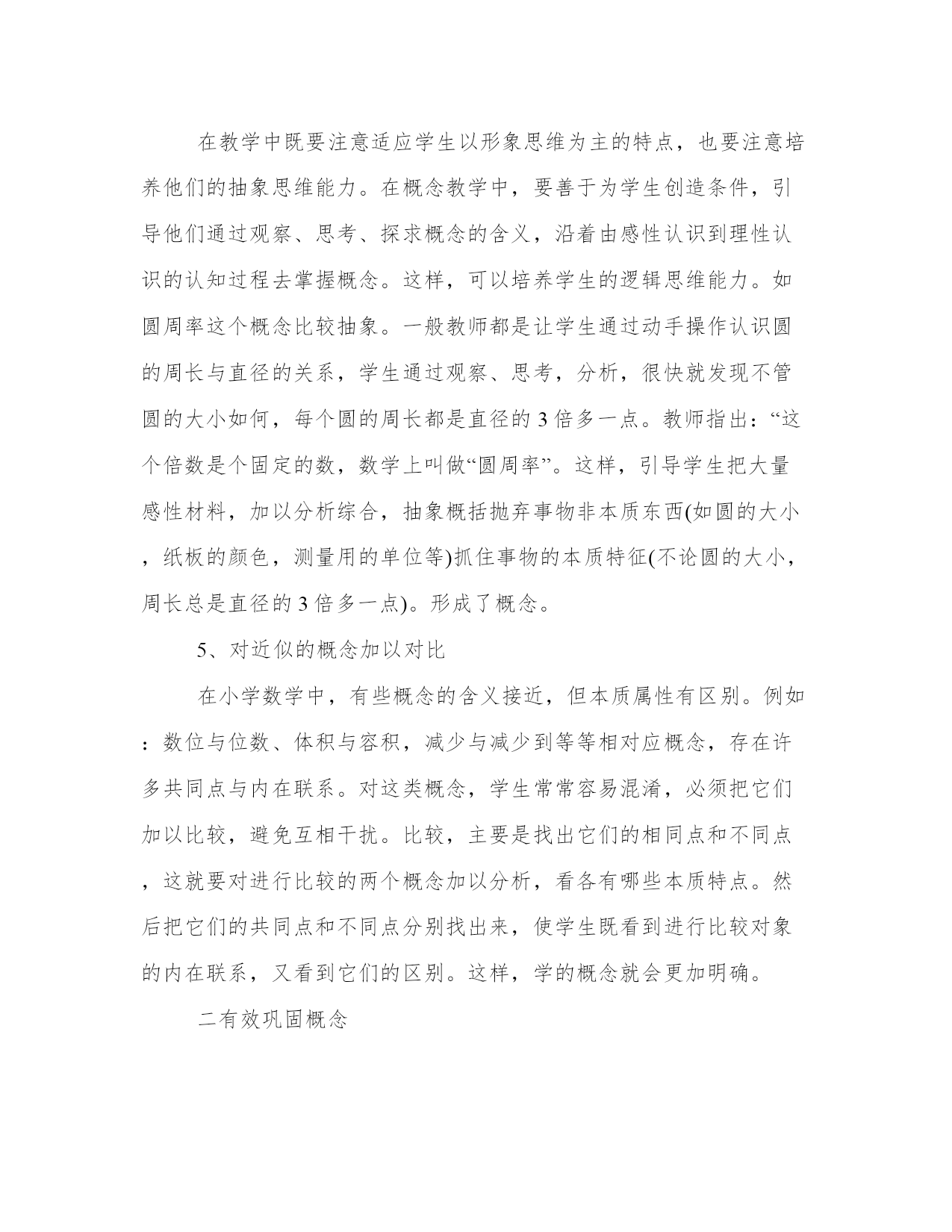 在教学中既要注意适应学生以形象思维为主的特点，也要注意培养他们的抽象思维能力。在概念教学中，要善于为学生创造条件，引导他们通过观察、思考、探求概念的含义，沿着由感性认识到理性认识的认知过程去掌握概念。这样，可以培养学生的逻辑思维能力。如圆周率这个概念比较抽象。一般教师都是让学生通过动手操作认识圆的周长与直径的关系，学生通过观察、思考，分析，很快就发现不管圆的大小如何，每个圆的周长都是直径的 3 倍多一点。教师指出：“这个倍数是个固定的数，数学上叫做“圆周率”。这样，引导学生把大量感性材料，加以分析综合，抽象概括抛弃事物非本质东西(如圆的大小，纸板的颜色，测量用的单位等)抓住事物的本质特征(不论圆的大小，周长总是直径的 3 倍多一点)。形成了概念。

5、对近似的概念加以对比

在小学数学中，有些概念的含义接近，但本质属性有区别。例如：数位与位数、体积与容积，减少与减少到等等相对应概念，存在许多共同点与内在联系。对这类概念，学生常常容易混淆，必须把它们加以比较，避免互相干扰。比较，主要是找出它们的相同点和不同点，这就要对进行比较的两个概念加以分析，看各有哪些本质特点。然后把它们的共同点和不同点分别找出来，使学生既看到进行比较对象的内在联系，又看到它们的区别。这样，学的概念就会更加明确。

二有效巩固概念